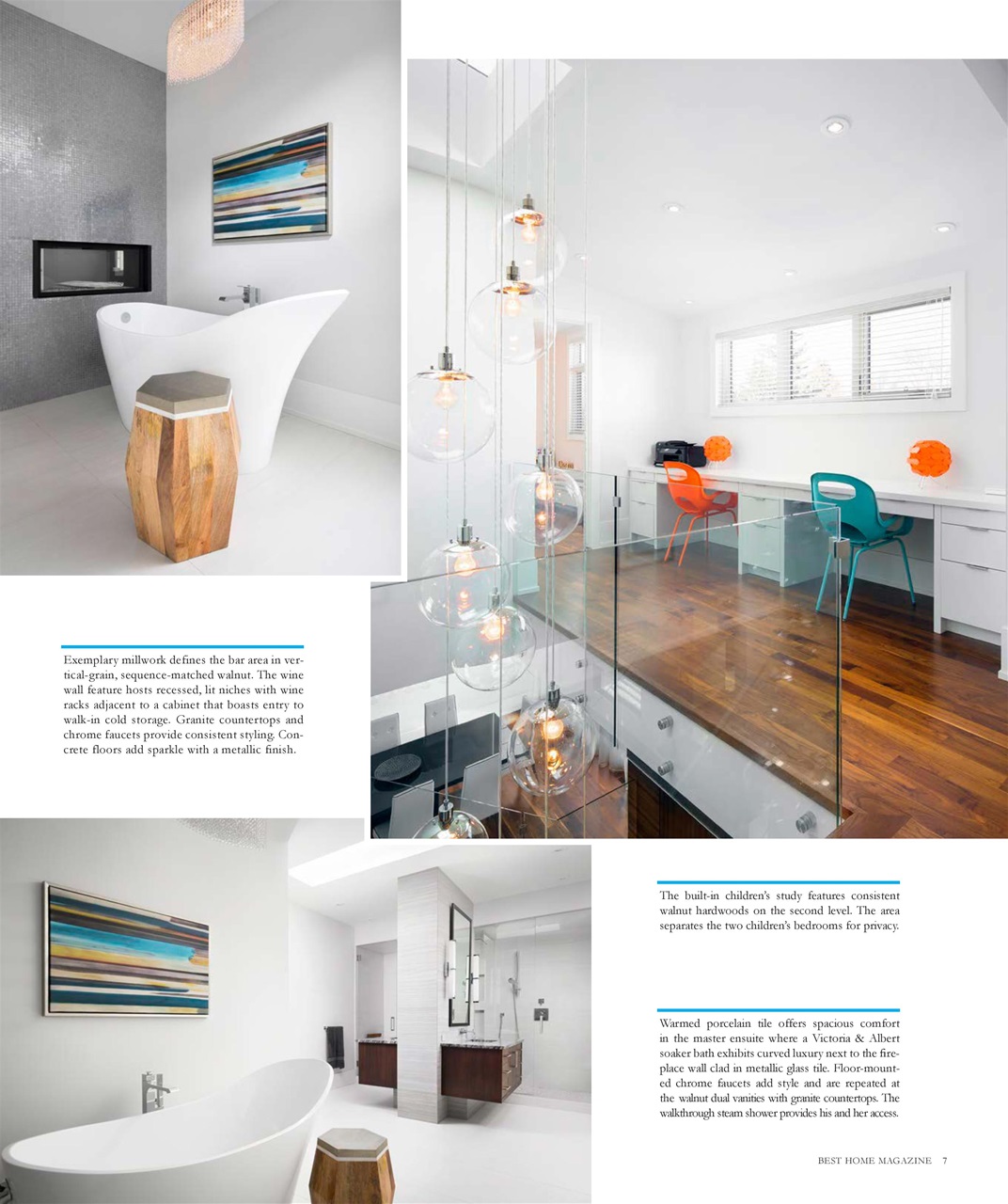 Exemplary millwork defines the bar area in vertical-grain, sequence-matched walnut. The wine wall feature hosts recessed, lit niches with wine racks adjacent to a cabinet that boasts entry to walk-in cold storage. Granite countertops and chrome faucets provide consistent styling. Concrete floors add sparkle with a metallic finish.

The built-in children's study features consistent walnut hardwoods on the second level. The area separates the two children's bedrooms for privacy.

Warmed porcelain tile offers spacious comfort in the master ensuite where a Victoria & Albert soaker bath exhibits curved luxury next to the fireplace wall clad in metallic glass tile. Floor-mounted chrome faucets add style and are repeated at the walnut dual vanities with granite countertops. The walkthrough steam shower provides his and her access.

BEST HOME MAGAZINE 7